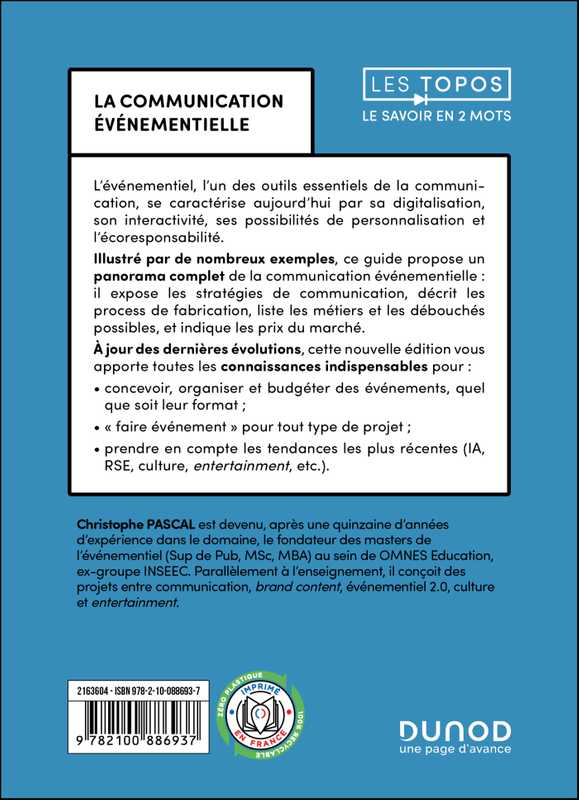 LA COMMUNICATION ÉVÉNEMENTIELLE

LES TOPOS
LE SAVOIR EN 2 MOTS

L'événementiel, l'un des outils essentiels de la communication, se caractérise aujourd'hui par sa digitalisation, son interactivité, ses possibilités de personnalisation et l'écoresponsabilité.

Illustré par de nombreux exemples, ce guide propose un panorama complet de la communication événementielle : il expose les stratégies de communication, décrit les process de fabrication, liste les métiers et les débouchés possibles, et indique les prix du marché.

À jour des dernières évolutions, cette nouvelle édition vous apporte toutes les connaissances indispensables pour :

• concevoir, organiser et budgéter des événements, quel que soit leur format ;

• « faire événement » pour tout type de projet ;

• prendre en compte les tendances les plus récentes (IA, RSE, culture, entertainment, etc.).

Christophe PASCAL est devenu, après une quinzaine d'années d'expérience dans le domaine, le fondateur des masters de l'événementiel (Sup de Pub, MSc, MBA) au sein de OMNES Education, ex-groupe INSEEC. Parallèlement à l'enseignement, il conçoit des projets entre communication, brand content, événementiel 2.0, culture et entertainment.

2163604 - ISBN 978-2-10-088693-7

9 782100 886937

ZÉRO PLASTIQUE
IMPRIMÉ EN FRANCE
100% RECYCLABLE

DUNOD
une page d'avance